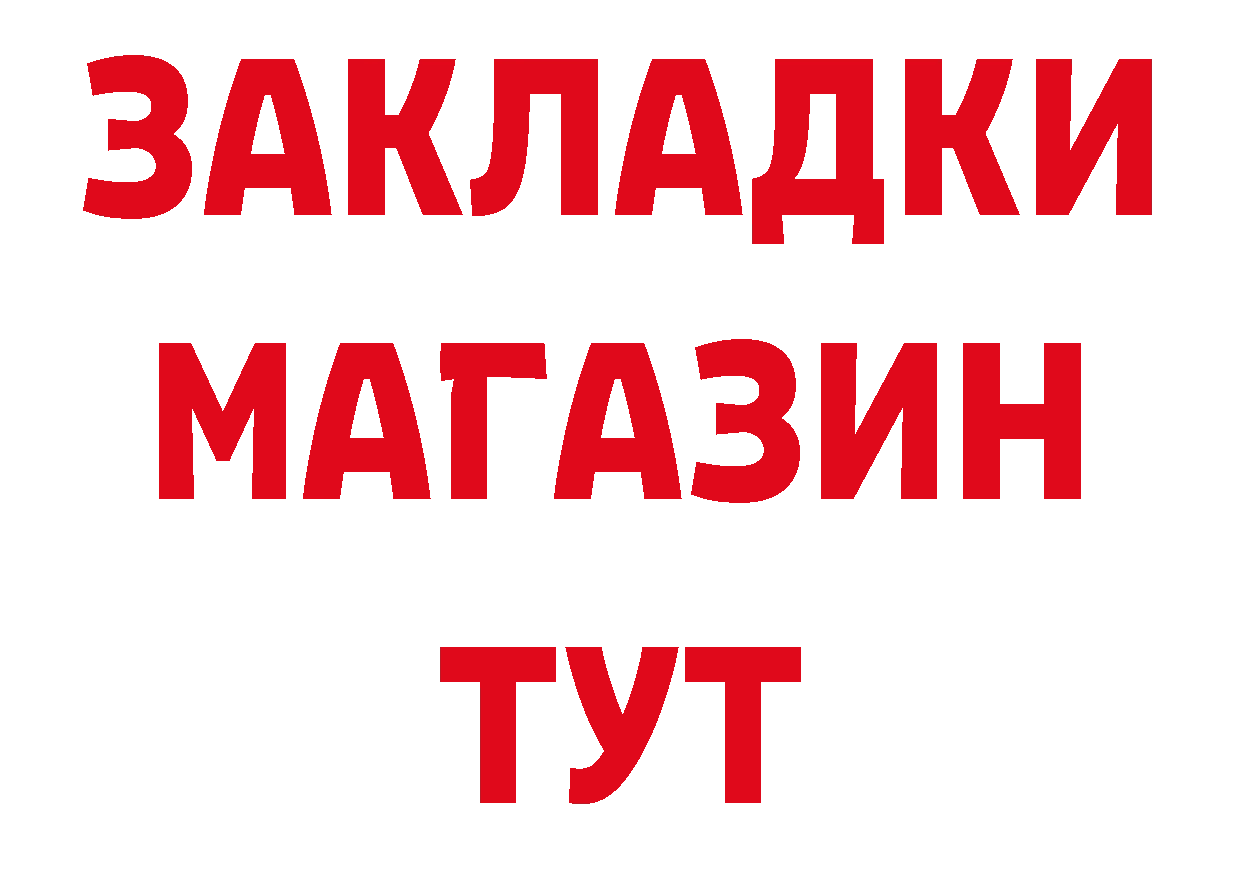 ЗАКЛАДКИ
МАГАЗИН
ТУТ